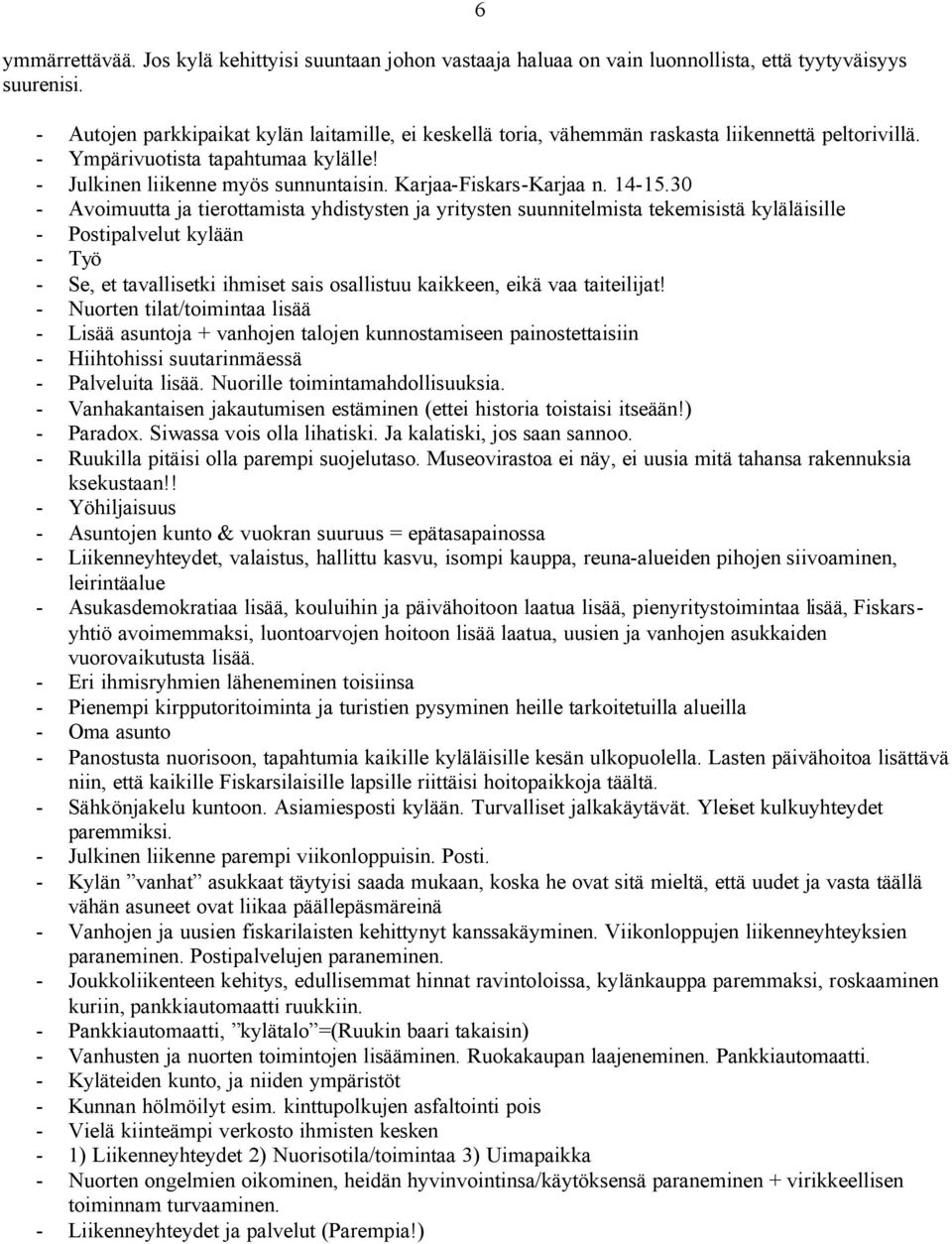 6

ymmärrettävää. Jos kylä kehittyisi suuntaan johon vastaaja haluaa on vain luonnollista, että tyytyväisyys suurenisi.

- Autojen parkkipaikat kylän laitamille, ei keskellä toria, vähemmän raskasta liikennettä peltorivillä.
- Ympärivuotista tapahtumaa kylälle!
- Julkinen liikenne myös sunnuntaisin. Karjaa-Fiskars-Karjaa n. 14-15.30
- Avoimuutta ja tierottamista yhdistysten ja yritysten suunnitelmista tekemisistä kyläläisille
- Postipalvelut kylään
- Työ
- Se, et tavallisetki ihmiset sais osallistuu kaikkeen, eikä vaa taiteilijat!
- Nuorten tilat/toimintaa lisää
- Lisää asuntoja + vanhojen talojen kunnostamiseen painostettaisiin
- Hiihtohissi suutarinmäessä
- Palveluita lisää. Nuorille toimintamahdollisuuksia.
- Vanhakantaisen jakautumisen estäminen (ettei historia toistaisi itseään!)
- Paradox. Siwassa vois olla lihatiski. Ja kalatiski, jos saan sannoo.
- Ruukilla pitäisi olla parempi suojelutaso. Museovirastoa ei näy, ei uusia mitä tahansa rakennuksia ksekustaan!!
- Yöhiljaisuus
- Asuntojen kunto & vuokran suuruus = epätasapainossa
- Liikenneyhteydet, valaistus, hallittu kasvu, isompi kauppa, reuna-alueiden pihojen siivoaminen, leirintäalue
- Asukasdemokratiaa lisää, kouluihin ja päivähoitoon laatua lisää, pienyritystoimintaa lisää, Fiskars-yhtiö avoimemmaksi, luontoarvojen hoitoon lisää laatua, uusien ja vanhojen asukkaiden vuorovaikutusta lisää.
- Eri ihmisryhmien läheneminen toisiinsa
- Pienempi kirpputoritoiminta ja turistien pysyminen heille tarkoitetuilla alueilla
- Oma asunto
- Panostusta nuorisoon, tapahtumia kaikille kyläläisille kesän ulkopuolella. Lasten päivähoitoa lisättävä niin, että kaikille Fiskarsilaisille lapsille riittäisi hoitopaikkoja täältä.
- Sähkönjakelu kuntoon. Asiamiesposti kylään. Turvalliset jalkakäytävät. Yleiset kulkuyhteydet paremmiksi.
- Julkinen liikenne parempi viikonloppuisin. Posti.
- Kylän ”vanhat” asukkaat täytyisi saada mukaan, koska he ovat sitä mieltä, että uudet ja vasta täällä vähän asuneet ovat liikaa päällepäsmäreinä
- Vanhojen ja uusien fiskarilaisten kehittynyt kanssakäyminen. Viikonloppujen liikenneyhteyksien paraneminen. Postipalvelujen paraneminen.
- Joukkoliikenteen kehitys, edullisemmat hinnat ravintoloissa, kylänkauppa paremmaksi, roskaaminen kuriin, pankkiautomaatti ruukkiin.
- Pankkiautomaatti, ”kylätalo”=(Ruukin baari takaisin)
- Vanhusten ja nuorten toimintojen lisääminen. Ruokakaupan laajeneminen. Pankkiautomaatti.
- Kyläteiden kunto, ja niiden ympäristöt
- Kunnan hölmöilyt esim. kinttupolkujen asfaltointi pois
- Vielä kiinteämpi verkosto ihmisten kesken
- 1) Liikenneyhteydet 2) Nuorisotila/toimintaa 3) Uimapaikka
- Nuorten ongelmien oikominen, heidän hyvinvointinsa/käytöksensä paraneminen + virikkeellisen toiminnam turvaaminen.
- Liikenneyhteydet ja palvelut (Parempia!)